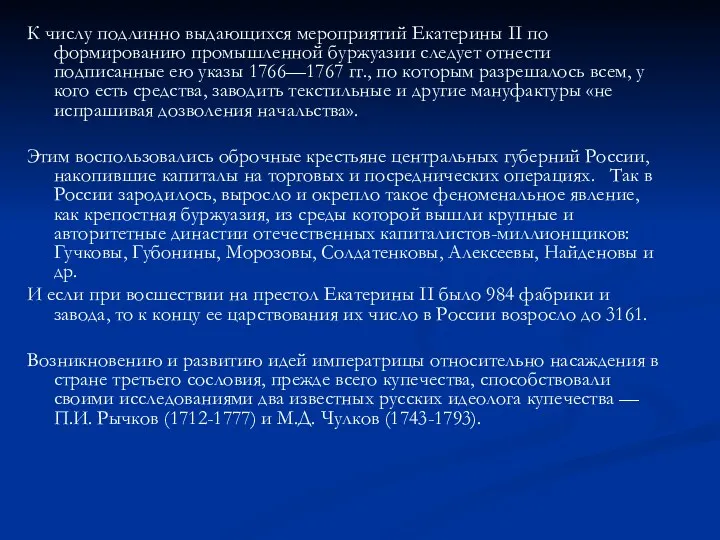 К числу подлинно выдающихся мероприятий Екатерины II по формированию промышленной буржуазии следует отнести подписанные ею указы 1766—1767 гг., по которым разрешалось всем, у кого есть средства, заводить текстильные и другие мануфактуры «не испрашивая дозволения начальства».

Этим воспользовались оброчные крестьяне центральных губерний России, накопившие капиталы на торговых и посреднических операциях. Так в России зародилось, выросло и окрепло такое феноменальное явление, как крепостная буржуазия, из среды которой вышли крупные и авторитетные династии отечественных капиталистов-миллионщиков: Гучковы, Губонины, Морозовы, Солдатенковы, Алексеевы, Найденовы и др.
И если при восшествии на престол Екатерины II было 984 фабрики и завода, то к концу ее царствования их число в России возросло до 3161.

Возникновению и развитию идей императрицы относительно насаждения в стране третьего сословия, прежде всего купечества, способствовали своими исследованиями два известных русских идеолога купечества — П.И. Рычков (1712-1777) и М.Д. Чулков (1743-1793).